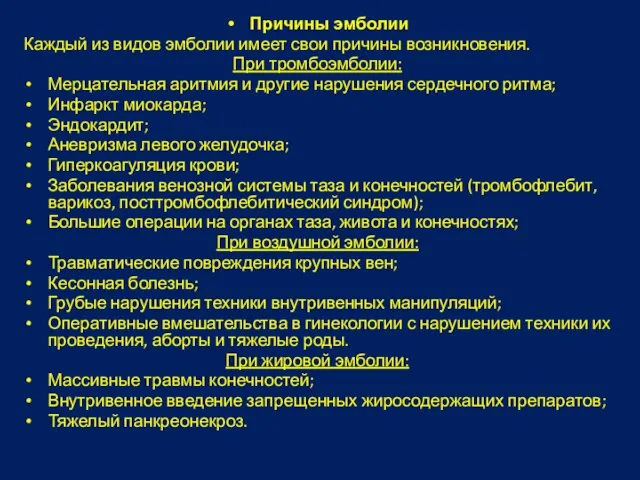 • Причины эмболии

Каждый из видов эмболии имеет свои причины возникновения.

При тромбоэмболии:

• Мерцательная аритмия и другие нарушения сердечного ритма;
• Инфаркт миокарда;
• Эндокардит;
• Аневризма левого желудочка;
• Гиперкоагуляция крови;
• Заболевания венозной системы таза и конечностей (тромбофлебит, варикоз, посттромбофлебитический синдром);
• Большие операции на органах таза, живота и конечностях;

При воздушной эмболии:

• Травматические повреждения крупных вен;
• Кесонная болезнь;
• Грубые нарушения техники внутривенных манипуляций;
• Оперативные вмешательства в гинекологии с нарушением техники их проведения, аборты и тяжелые роды.

При жировой эмболии:

• Массивные травмы конечностей;
• Внутривенное введение запрещенных жиросодержащих препаратов;
• Тяжелый панкреонекроз.